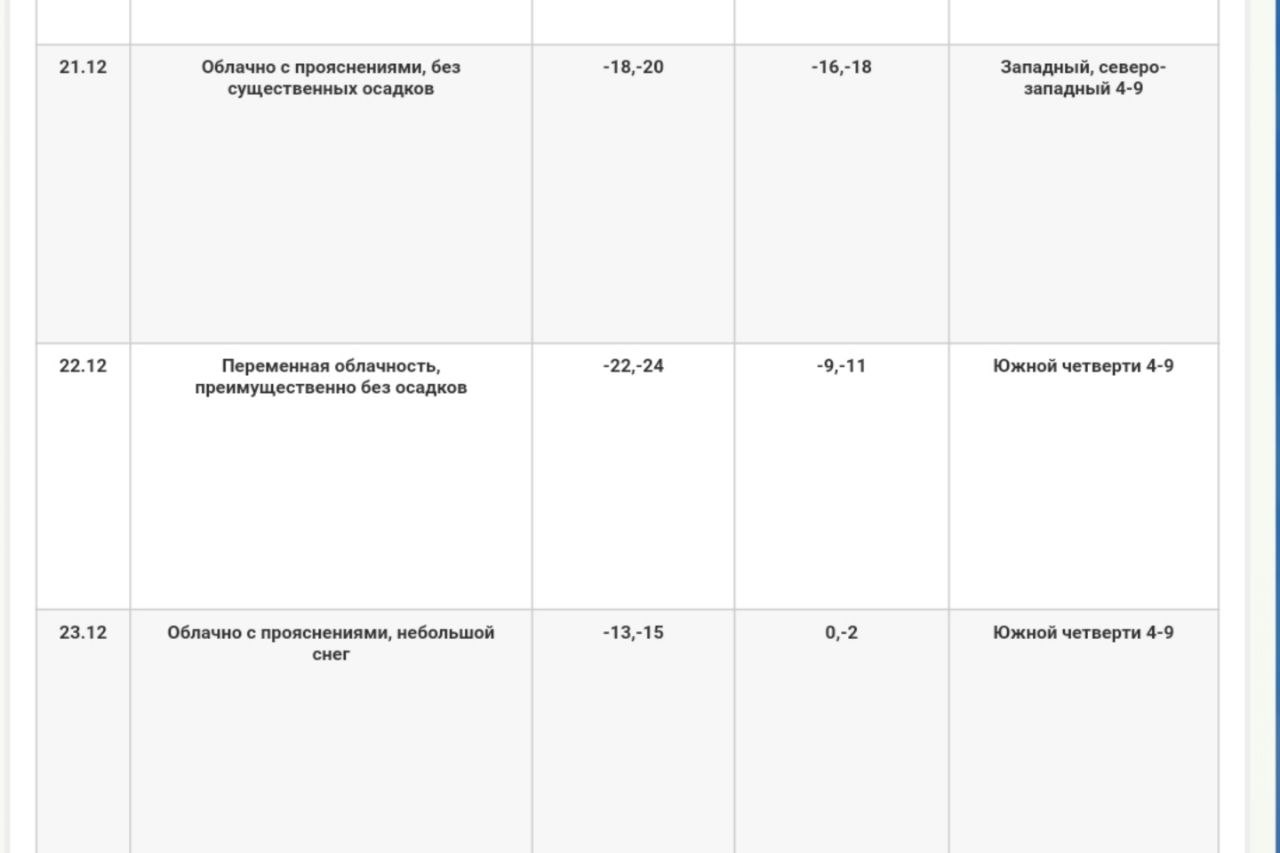 | | | | | |
|---|---|---|---|---|
| 21.12 | Облачно с прояснениями, без существенных осадков | -18,-20 | -16,-18 | Западный, северо-западный 4-9 |
| 22.12 | Переменная облачность, преимущественно без осадков | -22,-24 | -9,-11 | Южной четверти 4-9 |
| 23.12 | Облачно с прояснениями, небольшой снег | -13,-15 | 0,-2 | Южной четверти 4-9 |